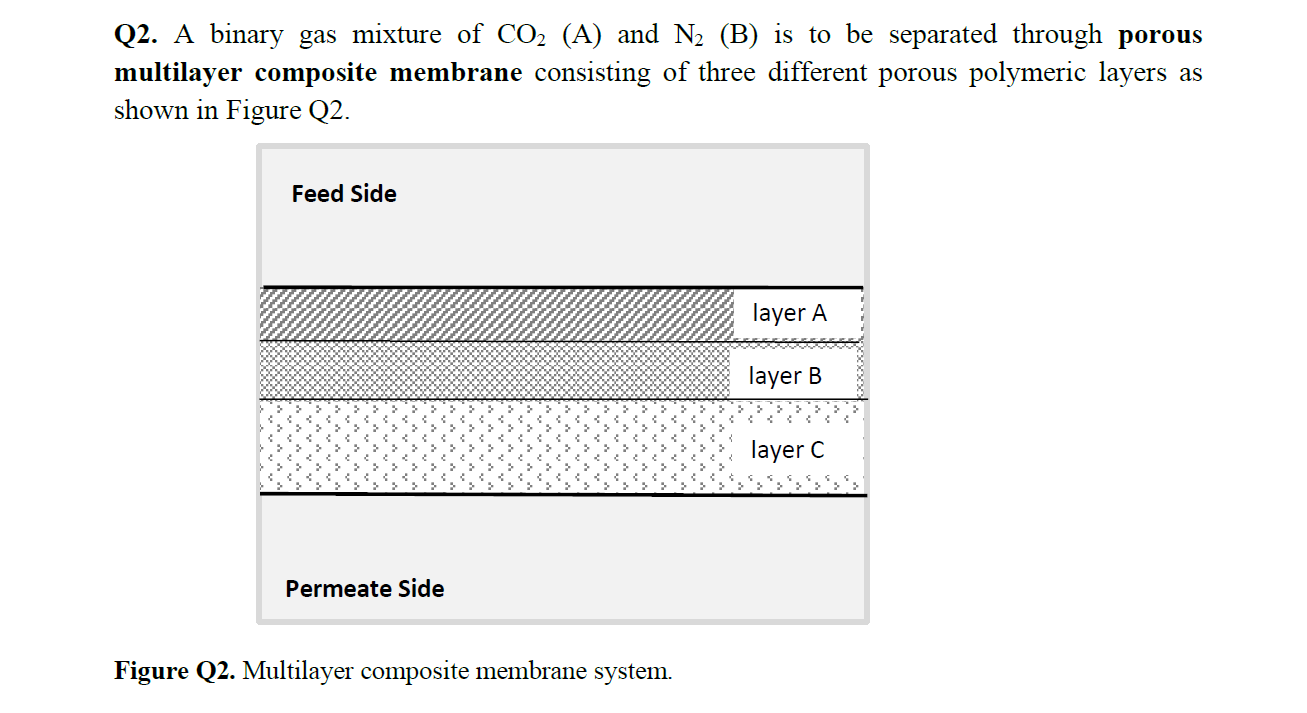 Q2. A binary gas mixture of $CO_2$ (A) and $N_2$ (B) is to be separated through porous multilayer composite membrane consisting of three different porous polymeric layers as shown in Figure Q2.

Feed Side

layer A

layer B

layer C

Permeate Side

Figure Q2. Multilayer composite membrane system.